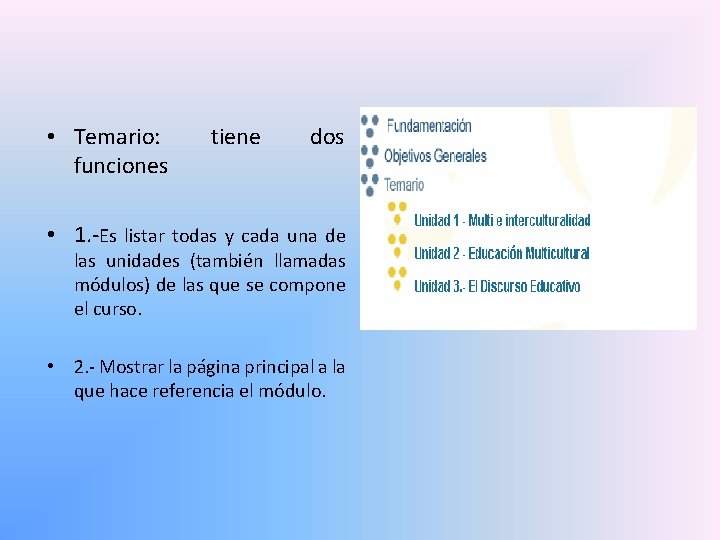 • Temario: tiene dos funciones

• 1.-Es listar todas y cada una de las unidades (también llamadas módulos) de las que se compone el curso.

• 2.- Mostrar la página principal a la que hace referencia el módulo.

Fundamentación
Objetivos Generales
Temario
Unidad 1 - Multi e interculturalidad
Unidad 2 - Educación Multicultural
Unidad 3.- El Discurso Educativo